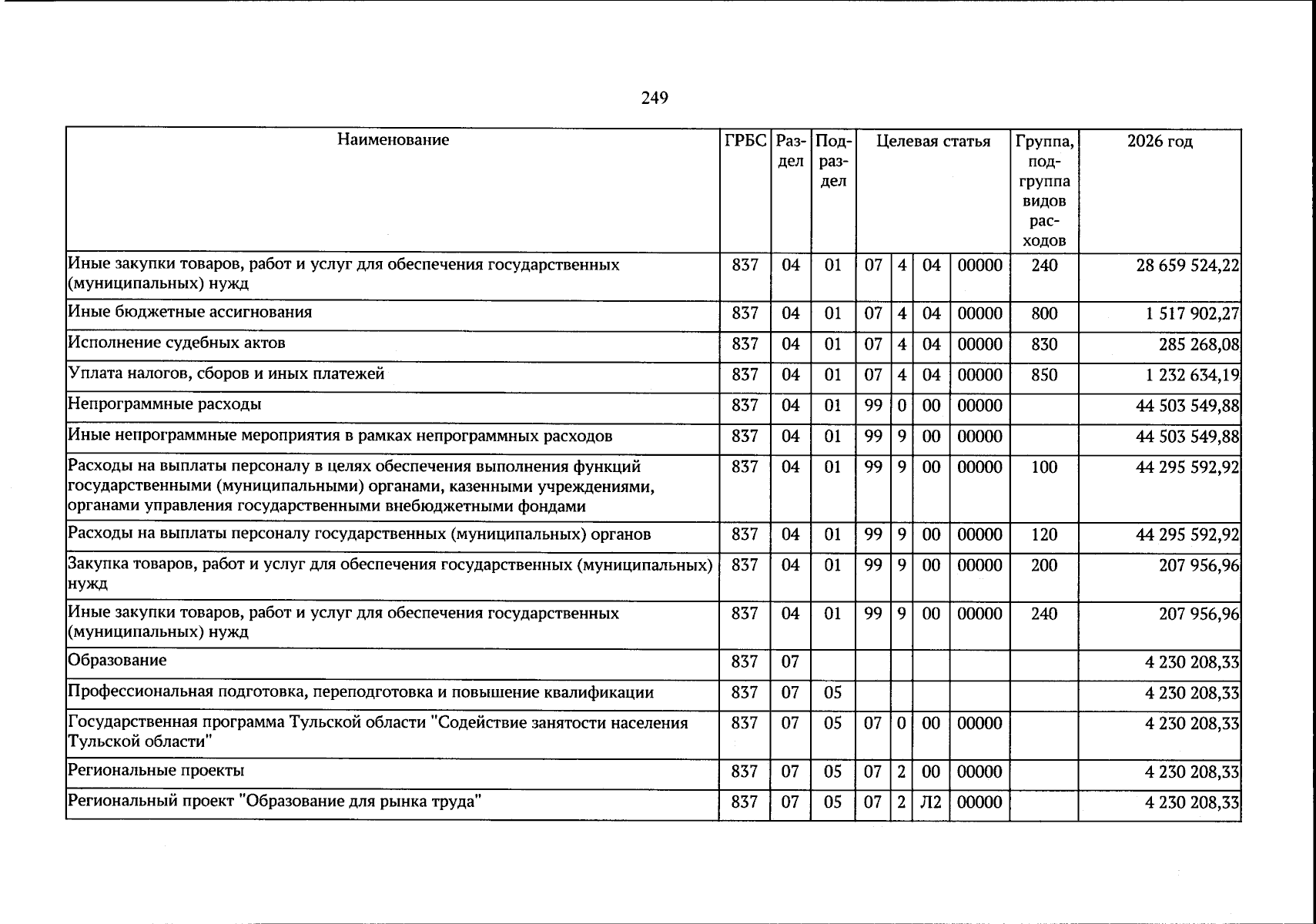 249

| Наименование | ГРБС | Раздел | Подраздел | Целевая статья |  |  |  | Группа, подгруппа видов расходов | 2026 год |
|---|---|---|---|---|---|---|---|---|---|
| Иные закупки товаров, работ и услуг для обеспечения государственных (муниципальных) нужд | 837 | 04 | 01 | 07 | 4 | 04 | 00000 | 240 | 28 659 524,22 |
| Иные бюджетные ассигнования | 837 | 04 | 01 | 07 | 4 | 04 | 00000 | 800 | 1 517 902,27 |
| Исполнение судебных актов | 837 | 04 | 01 | 07 | 4 | 04 | 00000 | 830 | 285 268,08 |
| Уплата налогов, сборов и иных платежей | 837 | 04 | 01 | 07 | 4 | 04 | 00000 | 850 | 1 232 634,19 |
| Непрограммные расходы | 837 | 04 | 01 | 99 | 0 | 00 | 00000 |  | 44 503 549,88 |
| Иные непрограммные мероприятия в рамках непрограммных расходов | 837 | 04 | 01 | 99 | 9 | 00 | 00000 |  | 44 503 549,88 |
| Расходы на выплаты персоналу в целях обеспечения выполнения функций государственными (муниципальными) органами, казенными учреждениями, органами управления государственными внебюджетными фондами | 837 | 04 | 01 | 99 | 9 | 00 | 00000 | 100 | 44 295 592,92 |
| Расходы на выплаты персоналу государственных (муниципальных) органов | 837 | 04 | 01 | 99 | 9 | 00 | 00000 | 120 | 44 295 592,92 |
| Закупка товаров, работ и услуг для обеспечения государственных (муниципальных) нужд | 837 | 04 | 01 | 99 | 9 | 00 | 00000 | 200 | 207 956,96 |
| Иные закупки товаров, работ и услуг для обеспечения государственных (муниципальных) нужд | 837 | 04 | 01 | 99 | 9 | 00 | 00000 | 240 | 207 956,96 |
| Образование | 837 | 07 |  |  |  |  |  |  | 4 230 208,33 |
| Профессиональная подготовка, переподготовка и повышение квалификации | 837 | 07 | 05 |  |  |  |  |  | 4 230 208,33 |
| Государственная программа Тульской области "Содействие занятости населения Тульской области" | 837 | 07 | 05 | 07 | 0 | 00 | 00000 |  | 4 230 208,33 |
| Региональные проекты | 837 | 07 | 05 | 07 | 2 | 00 | 00000 |  | 4 230 208,33 |
| Региональный проект "Образование для рынка труда" | 837 | 07 | 05 | 07 | 2 | Л2 | 00000 |  | 4 230 208,33 |